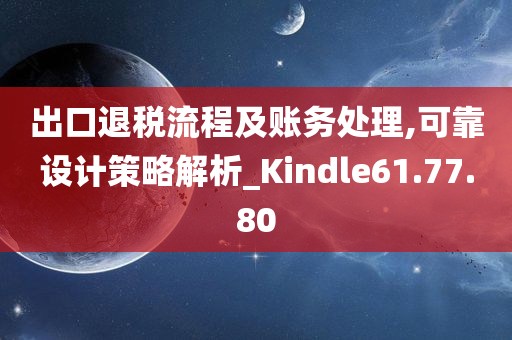 出口退税流程及账务处理,可靠设计策略解析_Kindle61.77.80